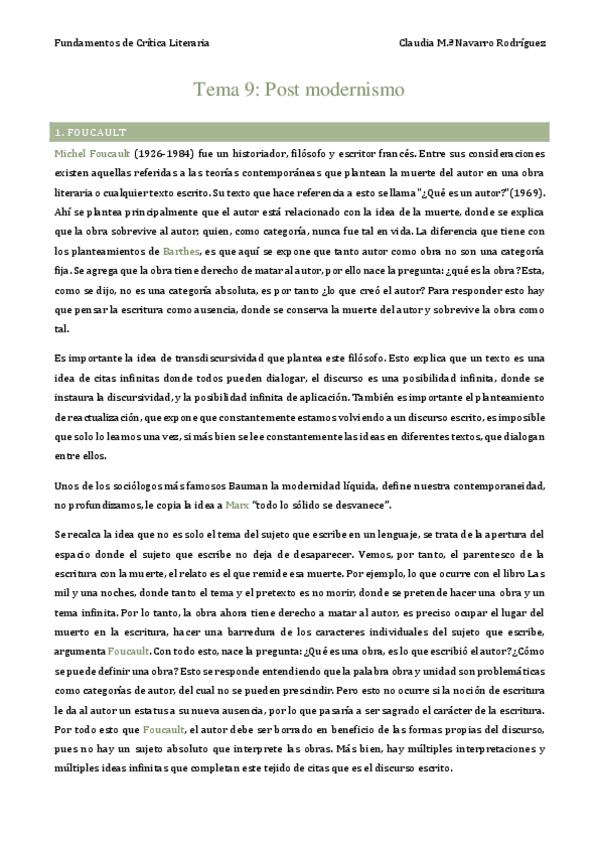 Fundamentos de Crítica Literaria

Claudia M.ª Navarro Rodríguez

Tema 9: Post modernismo

1. FOUCAULT

Michel Foucault (1926-1984) fue un historiador, filósofo y escritor francés. Entre sus consideraciones existen aquellas referidas a las teorías contemporáneas que plantean la muerte del autor en una obra literaria o cualquier texto escrito. Su texto que hace referencia a esto se llama "¿Qué es un autor?"(1969). Ahí se plantea principalmente que el autor está relacionado con la idea de la muerte, donde se explica que la obra sobrevive al autor, quien, como categoría, nunca fue tal en vida. La diferencia que tiene con los planteamientos de Barthes, es que aquí se expone que tanto autor como obra no son una categoría fija. Se agrega que la obra tiene derecho de matar al autor, por ello nace la pregunta: ¿qué es la obra? Esta, como se dijo, no es una categoría absoluta, es por tanto ¿lo que creó el autor? Para responder esto hay que pensar la escritura como ausencia, donde se conserva la muerte del autor y sobrevive la obra como tal.

Es importante la idea de transdiscursividad que plantea este filósofo. Esto explica que un texto es una idea de citas infinitas donde todos pueden dialogar, el discurso es una posibilidad infinita, donde se instaura la discursividad, y la posibilidad infinita de aplicación. También es importante el planteamiento de reactualización, que expone que constantemente estamos volviendo a un discurso escrito, es imposible que solo lo leamos una vez, si más bien se lee constantemente las ideas en diferentes textos, que dialogan entre ellos.

Unos de los sociólogos más famosos Bauman la modernidad líquida, define nuestra contemporaneidad, no profundizamos, le copia la idea a Marx "todo lo sólido se desvanece".

Se recalca la idea que no es solo el tema del sujeto que escribe en un lenguaje, se trata de la apertura del espacio donde el sujeto que escribe no deja de desaparecer. Vemos, por tanto, el parentesco de la escritura con la muerte, el relato es el que remide esa muerte. Por ejemplo, lo que ocurre con el libro Las mil y una noches, donde tanto el tema y el pretexto es no morir, donde se pretende hacer una obra y un tema infinita. Por lo tanto, la obra ahora tiene derecho a matar al autor, es preciso ocupar el lugar del muerto en la escritura, hacer una barredura de los caracteres individuales del sujeto que escribe, argumenta Foucault. Con todo esto, nace la pregunta: ¿Qué es una obra, es lo que escribió el autor? ¿Cómo se puede definir una obra? Esto se responde entendiendo que la palabra obra y unidad son problemáticas como categorías de autor, del cual no se pueden prescindir. Pero esto no ocurre si la noción de escritura le da al autor un estatus a su nueva ausencia, por lo que pasaría a ser sagrado el carácter de la escritura. Por todo esto que Foucault, el autor debe ser borrado en beneficio de las formas propias del discurso, pues no hay un sujeto absoluto que interprete las obras. Más bien, hay múltiples interpretaciones y múltiples ideas infinitas que completan este tejido de citas que es el discurso escrito.